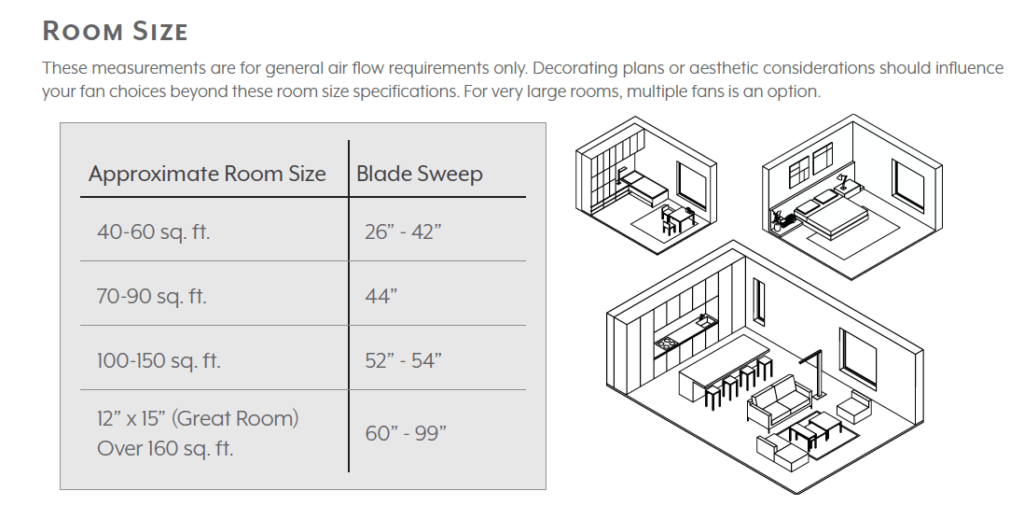 ROOM SIZE

These measurements are for general air flow requirements only. Decorating plans or aesthetic considerations should influence your fan choices beyond these room size specifications. For very large rooms, multiple fans is an option.

| Approximate Room Size | Blade Sweep |
|---|---|
| 40-60 sq. ft. | 26” - 42” |
| 70-90 sq. ft. | 44” |
| 100-150 sq. ft. | 52” - 54” |
| 12” x 15” (Great Room) Over 160 sq. ft. | 60” - 99” |